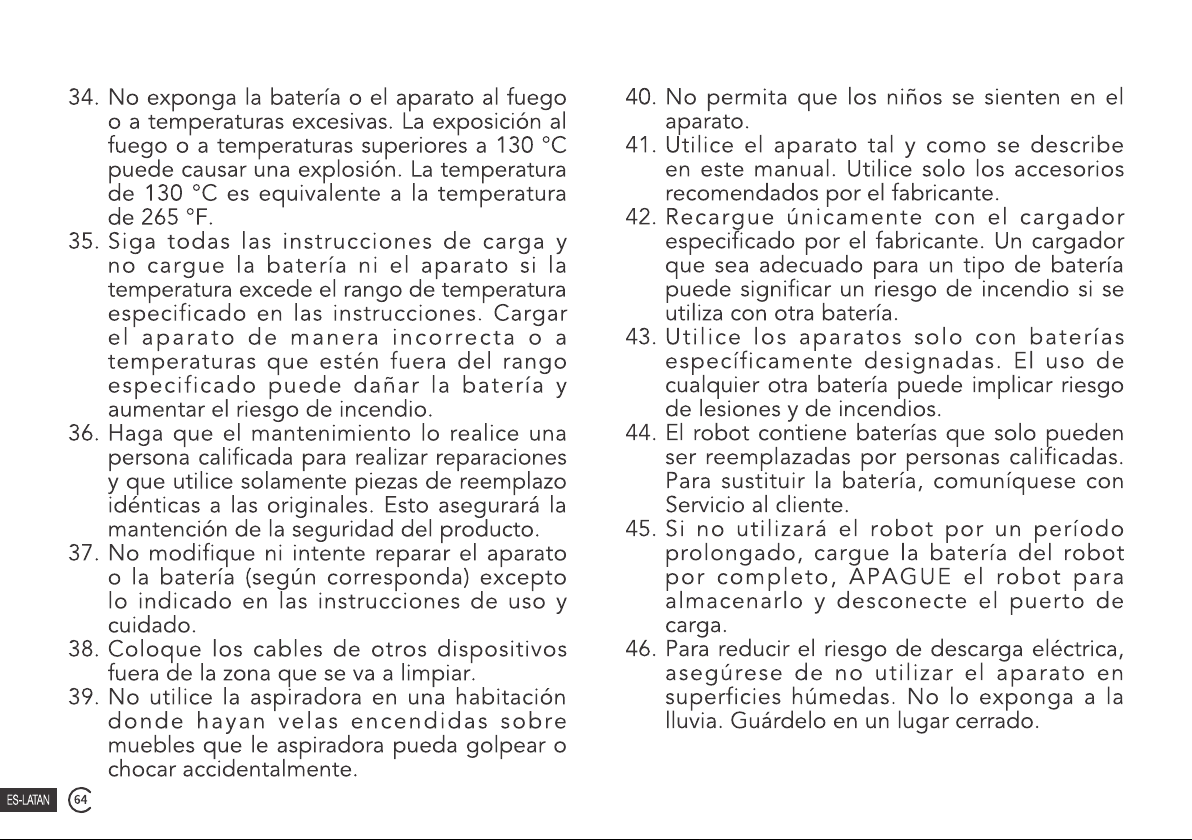 34. No exponga la batería o el aparato al fuego o a temperaturas excesivas. La exposición al fuego o a temperaturas superiores a 130 °C puede causar una explosión. La temperatura de 130 °C es equivalente a la temperatura de 265 °F.

35. Siga todas las instrucciones de carga y no cargue la batería ni el aparato si la temperatura excede el rango de temperatura especificado en las instrucciones. Cargar el aparato de manera incorrecta o a temperaturas que estén fuera del rango especificado puede dañar la batería y aumentar el riesgo de incendio.

36. Haga que el mantenimiento lo realice una persona calificada para realizar reparaciones y que utilice solamente piezas de reemplazo idénticas a las originales. Esto asegurará la mantención de la seguridad del producto.

37. No modifique ni intente reparar el aparato o la batería (según corresponda) excepto lo indicado en las instrucciones de uso y cuidado.

38. Coloque los cables de otros dispositivos fuera de la zona que se va a limpiar.

39. No utilice la aspiradora en una habitación donde hayan velas encendidas sobre muebles que le aspiradora pueda golpear o chocar accidentalmente.

40. No permita que los niños se sienten en el aparato.

41. Utilice el aparato tal y como se describe en este manual. Utilice solo los accesorios recomendados por el fabricante.

42. Recargue únicamente con el cargador especificado por el fabricante. Un cargador que sea adecuado para un tipo de batería puede significar un riesgo de incendio si se utiliza con otra batería.

43. Utilice los aparatos solo con baterías específicamente designadas. El uso de cualquier otra batería puede implicar riesgo de lesiones y de incendios.

44. El robot contiene baterías que solo pueden ser reemplazadas por personas calificadas. Para sustituir la batería, comuníquese con Servicio al cliente.

45. Si no utilizará el robot por un período prolongado, cargue la batería del robot por completo, APAGUE el robot para almacenarlo y desconecte el puerto de carga.

46. Para reducir el riesgo de descarga eléctrica, asegúrese de no utilizar el aparato en superficies húmedas. No lo exponga a la lluvia. Guárdelo en un lugar cerrado.

ES-LATAN 64